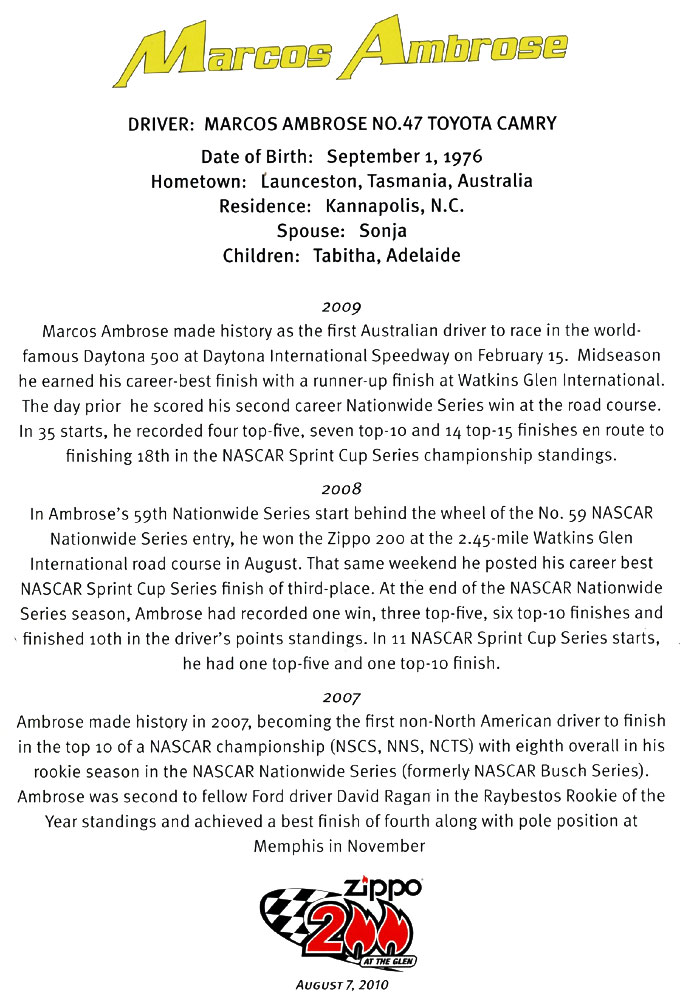 Marcos Ambrose

DRIVER: MARCOS AMBROSE NO.47 TOYOTA CAMRY

Date of Birth: September 1, 1976
Hometown: Launceston, Tasmania, Australia
Residence: Kannapolis, N.C.
Spouse: Sonja
Children: Tabitha, Adelaide

2009

Marcos Ambrose made history as the first Australian driver to race in the world-famous Daytona 500 at Daytona International Speedway on February 15. Midseason he earned his career-best finish with a runner-up finish at Watkins Glen International. The day prior he scored his second career Nationwide Series win at the road course. In 35 starts, he recorded four top-five, seven top-10 and 14 top-15 finishes en route to finishing 18th in the NASCAR Sprint Cup Series championship standings.

2008

In Ambrose's 59th Nationwide Series start behind the wheel of the No. 59 NASCAR Nationwide Series entry, he won the Zippo 200 at the 2.45-mile Watkins Glen International road course in August. That same weekend he posted his career best NASCAR Sprint Cup Series finish of third-place. At the end of the NASCAR Nationwide Series season, Ambrose had recorded one win, three top-five, six top-10 finishes and finished 10th in the driver's points standings. In 11 NASCAR Sprint Cup Series starts, he had one top-five and one top-10 finish.

2007

Ambrose made history in 2007, becoming the first non-North American driver to finish in the top 10 of a NASCAR championship (NSCS, NNS, NCTS) with eighth overall in his rookie season in the NASCAR Nationwide Series (formerly NASCAR Busch Series). Ambrose was second to fellow Ford driver David Ragan in the Raybestos Rookie of the Year standings and achieved a best finish of fourth along with pole position at Memphis in November

Zippo
200
AT THE GLEN

AUGUST 7, 2010